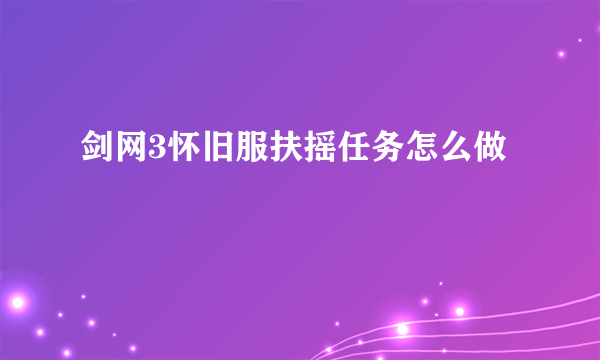 剑网3怀旧服扶摇任务怎么做